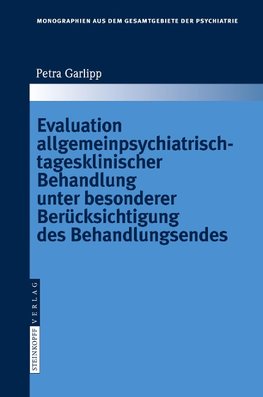 MONOGRAPHIEN AUS DEM GESAMTGEBIETE DER PSYCHIATRIE

Petra Garlipp

Evaluation allgemeinpsychiatrisch-tagesklinischer Behandlung unter besonderer Berücksichtigung des Behandlungsendes

STEINKOPFF VERLAG